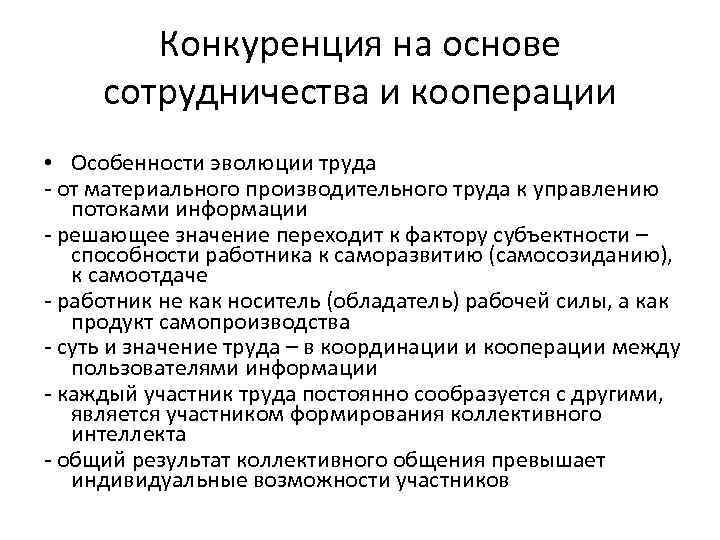 Конкуренция на основе сотрудничества и кооперации

• Особенности эволюции труда

- от материального производительного труда к управлению потоками информации

- решающее значение переходит к фактору субъектности – способности работника к саморазвитию (самосозиданию), к самоотдаче

- работник не как носитель (обладатель) рабочей силы, а как продукт самопроизводства

- суть и значение труда – в координации и кооперации между пользователями информации

- каждый участник труда постоянно сообразуется с другими, является участником формирования коллективного интеллекта

- общий результат коллективного общения превышает индивидуальные возможности участников